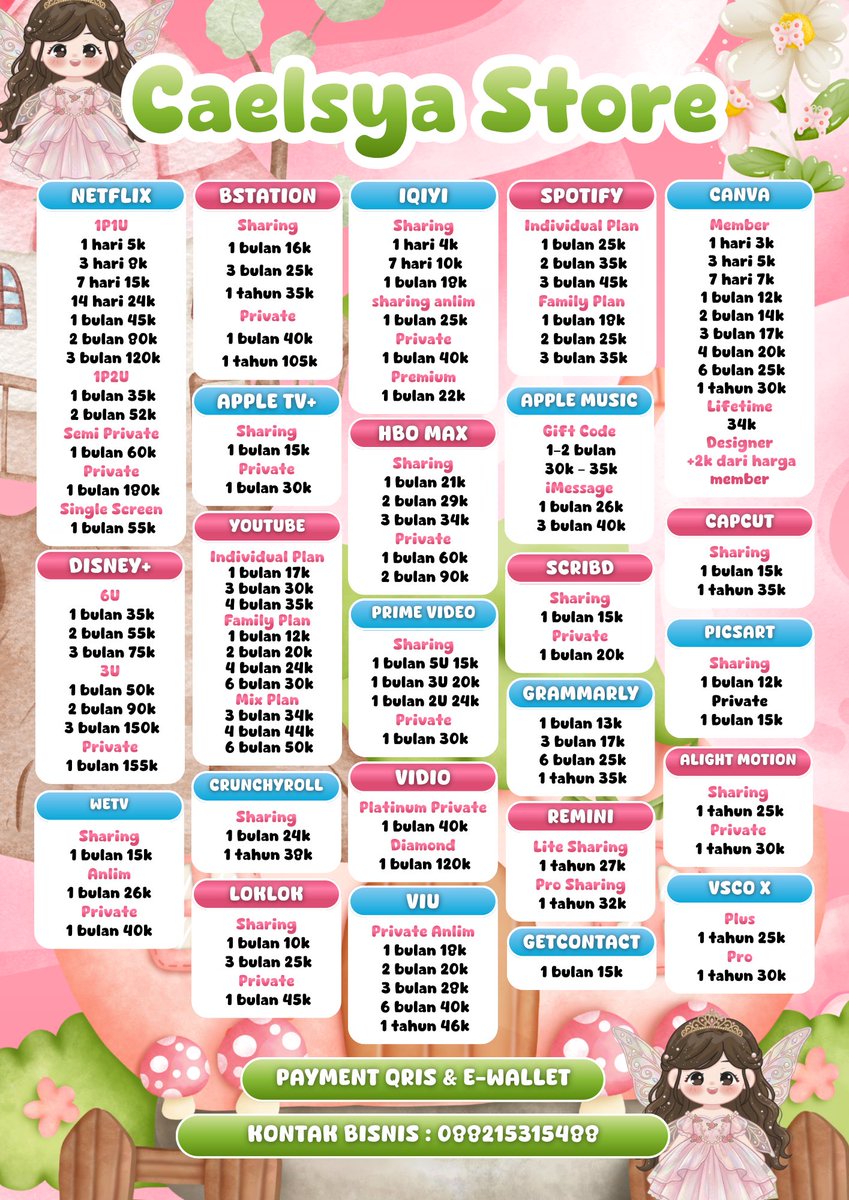 Caelsya Store

NETFLIX
1P1U
1 hari 5k
3 hari 8k
7 hari 15k
14 hari 24k
1 bulan 45k
2 bulan 80k
3 bulan 120k
1P2U
1 bulan 35k
2 bulan 52k
Semi Private
1 bulan 60k
Private
1 bulan 180k
Single Screen
1 bulan 55k

DISNEY+
6U
1 bulan 35k
2 bulan 55k
3 bulan 75k
3U
1 bulan 50k
2 bulan 90k
3 bulan 150k
Private
1 bulan 155k

WETV
Sharing
1 bulan 15k
Anlim
1 bulan 26k
Private
1 bulan 40k

BSTATION
Sharing
1 bulan 16k
3 bulan 25k
1 tahun 35k
Private
1 bulan 40k
1 tahun 105k

APPLE TV+
Sharing
1 bulan 15k
Private
1 bulan 30k

YOUTUBE
Individual Plan
1 bulan 17k
3 bulan 30k
4 bulan 35k
Family Plan
1 bulan 12k
2 bulan 20k
4 bulan 24k
6 bulan 30k
Mix Plan
3 bulan 34k
4 bulan 44k
6 bulan 50k

CRUNCHYROLL
Sharing
1 bulan 24k
1 tahun 38k

LOKLOK
Sharing
1 bulan 10k
3 bulan 25k
Private
1 bulan 45k

IQIYI
Sharing
1 hari 4k
7 hari 10k
1 bulan 18k
sharing anlim
1 bulan 25k
Private
1 bulan 40k
Premium
1 bulan 22k

HBO MAX
Sharing
1 bulan 21k
2 bulan 29k
3 bulan 34k
Private
1 bulan 60k
2 bulan 90k

PRIME VIDEO
Sharing
1 bulan 5U 15k
1 bulan 3U 20k
1 bulan 2U 24k
Private
1 bulan 30k

VIDIO
Platinum Private
1 bulan 40k
Diamond
1 bulan 120k

VIU
Private Anlim
1 bulan 18k
2 bulan 20k
3 bulan 28k
6 bulan 40k
1 tahun 46k

SPOTIFY
Individual Plan
1 bulan 25k
2 bulan 35k
3 bulan 45k
Family Plan
1 bulan 18k
2 bulan 25k
3 bulan 35k

APPLE MUSIC
Gift Code
1-2 bulan
30k - 35k
iMessage
1 bulan 26k
3 bulan 40k

SCRIBD
Sharing
1 bulan 15k
Private
1 bulan 20k

GRAMMARLY
1 bulan 13k
3 bulan 17k
6 bulan 25k
1 tahun 35k

REMINI
Lite Sharing
1 tahun 27k
Pro Sharing
1 tahun 32k

GETCONTACT
1 bulan 15k

CANVA
Member
1 hari 3k
3 hari 5k
7 hari 7k
1 bulan 12k
2 bulan 14k
3 bulan 17k
4 bulan 20k
6 bulan 25k
1 tahun 30k
Lifetime
34k
Designer
+2k dari harga member

CAPCUT
Sharing
1 bulan 15k
1 tahun 35k

PICSART
Sharing
1 bulan 12k
Private
1 bulan 15k

ALIGHT MOTION
Sharing
1 tahun 25k
Private
1 tahun 30k

VSCO X
Plus
1 tahun 25k
Pro
1 tahun 30k

PAYMENT QRIS & E-WALLET

KONTAK BISNIS : 088215315488